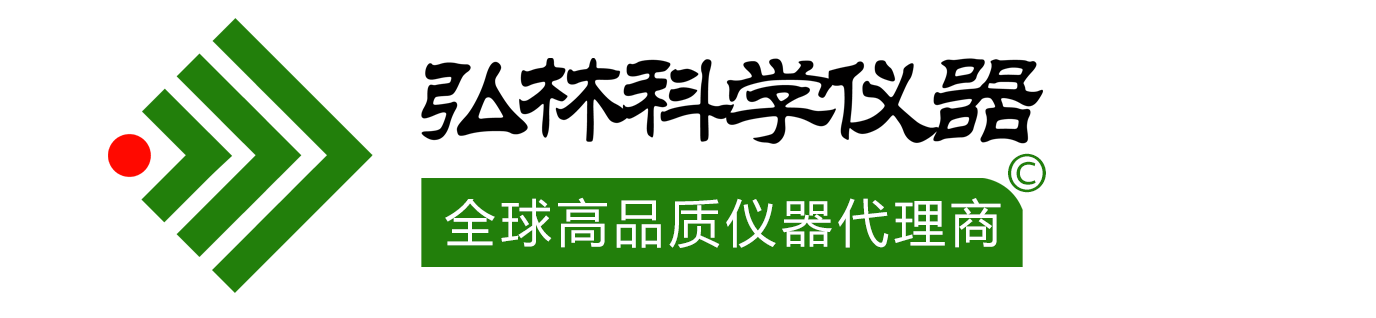 弘林科学仪器
©
全球高品质仪器代理商